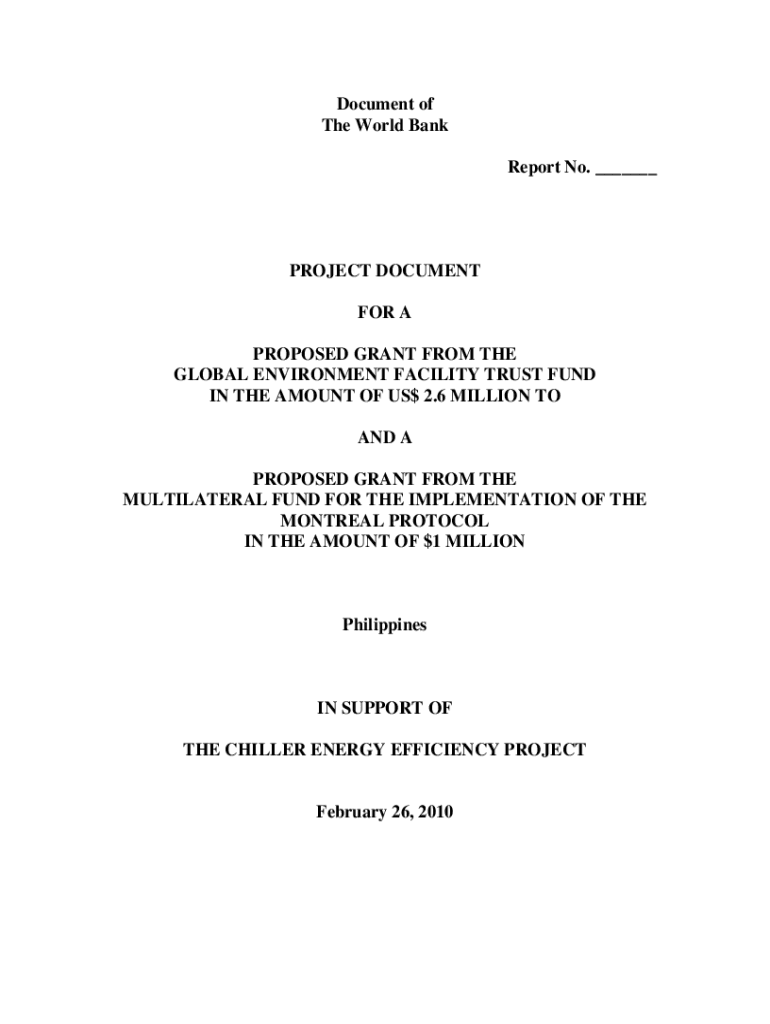 Document of
The World Bank

Report No. _______

PROJECT DOCUMENT

FOR A

PROPOSED GRANT FROM THE
GLOBAL ENVIRONMENT FACILITY TRUST FUND
IN THE AMOUNT OF US\$ 2.6 MILLION TO

AND A

PROPOSED GRANT FROM THE
MULTILATERAL FUND FOR THE IMPLEMENTATION OF THE
MONTREAL PROTOCOL
IN THE AMOUNT OF \$1 MILLION

Philippines

IN SUPPORT OF

THE CHILLER ENERGY EFFICIENCY PROJECT

February 26, 2010